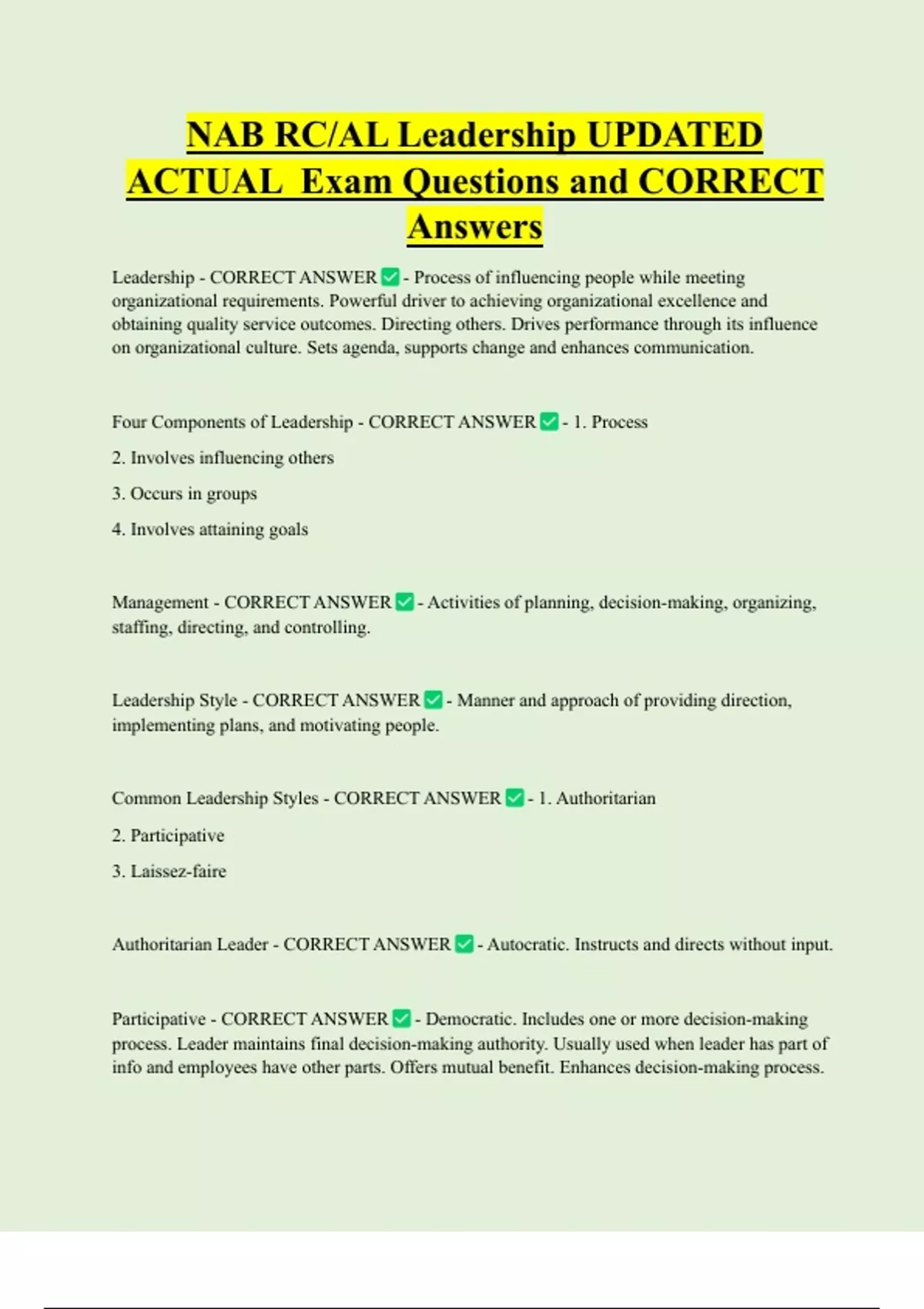 NAB RC/AL Leadership UPDATED ACTUAL Exam Questions and CORRECT Answers

Leadership - CORRECT ANSWER ✅ - Process of influencing people while meeting organizational requirements. Powerful driver to achieving organizational excellence and obtaining quality service outcomes. Directing others. Drives performance through its influence on organizational culture. Sets agenda, supports change and enhances communication.

Four Components of Leadership - CORRECT ANSWER ✅ - 1. Process

2. Involves influencing others

3. Occurs in groups

4. Involves attaining goals

Management - CORRECT ANSWER ✅ - Activities of planning, decision-making, organizing, staffing, directing, and controlling.

Leadership Style - CORRECT ANSWER ✅ - Manner and approach of providing direction, implementing plans, and motivating people.

Common Leadership Styles - CORRECT ANSWER ✅ - 1. Authoritarian

2. Participative

3. Laissez-faire

Authoritarian Leader - CORRECT ANSWER ✅ - Autocratic. Instructs and directs without input.

Participative - CORRECT ANSWER ✅ - Democratic. Includes one or more decision-making process. Leader maintains final decision-making authority. Usually used when leader has part of info and employees have other parts. Offers mutual benefit. Enhances decision-making process.